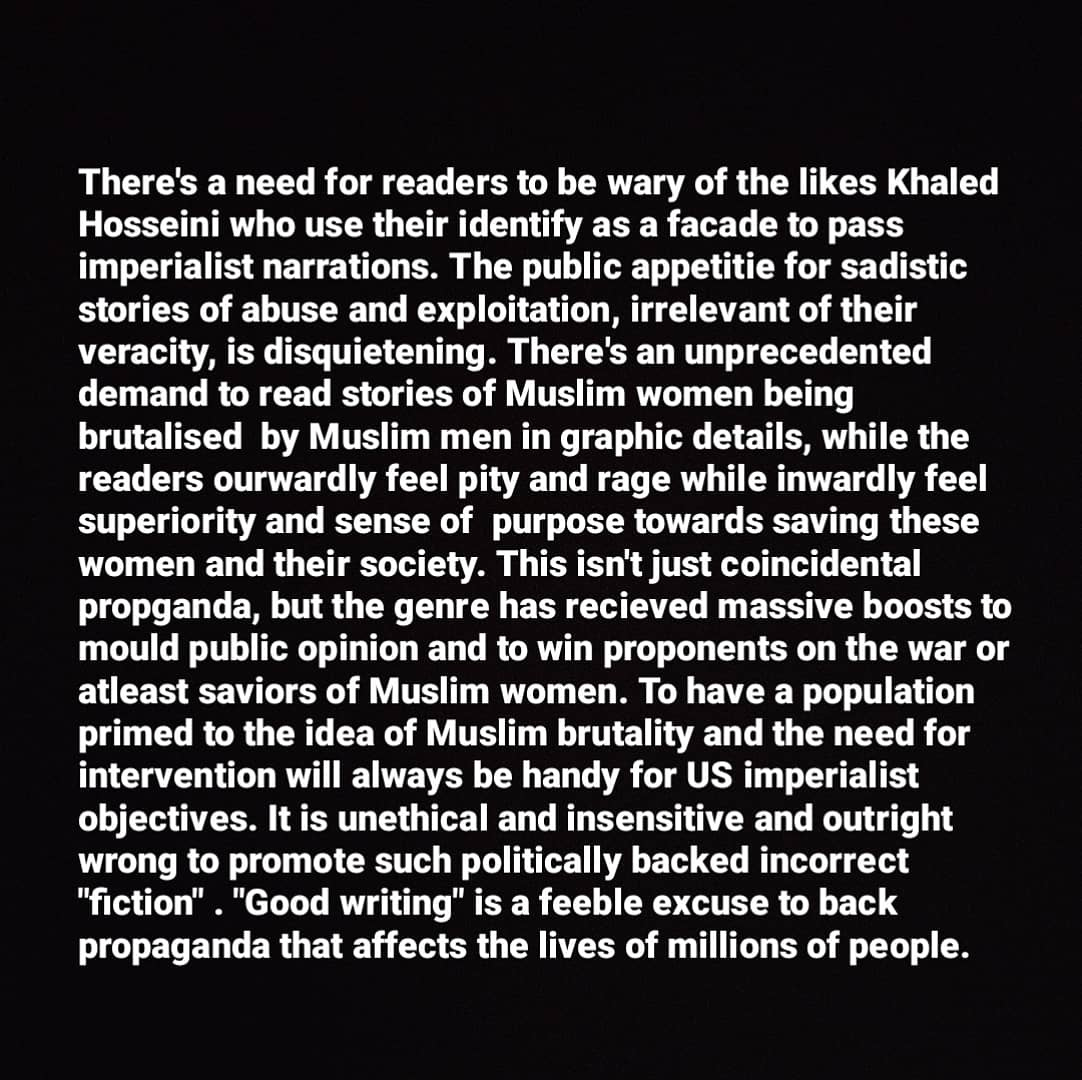 There's a need for readers to be wary of the likes Khaled Hosseini who use their identify as a facade to pass imperialist narrations. The public appetitie for sadistic stories of abuse and exploitation, irrelevant of their veracity, is disquietening. There's an unprecedented demand to read stories of Muslim women being brutalised by Muslim men in graphic details, while the readers ourwardly feel pity and rage while inwardly feel superiority and sense of purpose towards saving these women and their society. This isn't just coincidental propganda, but the genre has recieved massive boosts to mould public opinion and to win proponents on the war or atleast saviors of Muslim women. To have a population primed to the idea of Muslim brutality and the need for intervention will always be handy for US imperialist objectives. It is unethical and insensitive and outright wrong to promote such politically backed incorrect "fiction" . "Good writing" is a feeble excuse to back propaganda that affects the lives of millions of people.